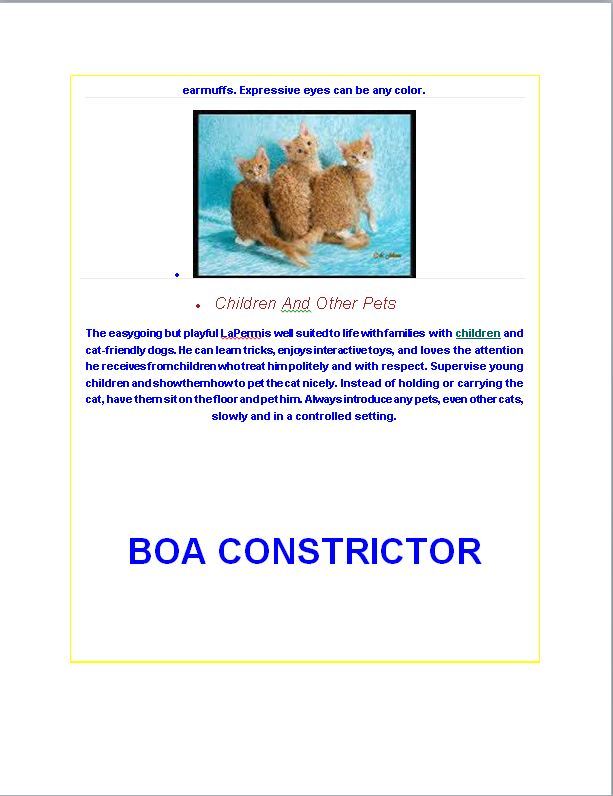 earmuffs. Expressive eyes can be any color.

Children And Other Pets

The easygoing but playful LaPerm is well suited to life with families with children and cat-friendly dogs. He can learn tricks, enjoys interactive toys, and loves the attention he receives from children who treat him politely and with respect. Supervise young children and show them how to pet the cat nicely. Instead of holding or carrying the cat, have them sit on the floor and pet him. Always introduce any pets, even other cats, slowly and in a controlled setting.

BOA CONSTRICTOR